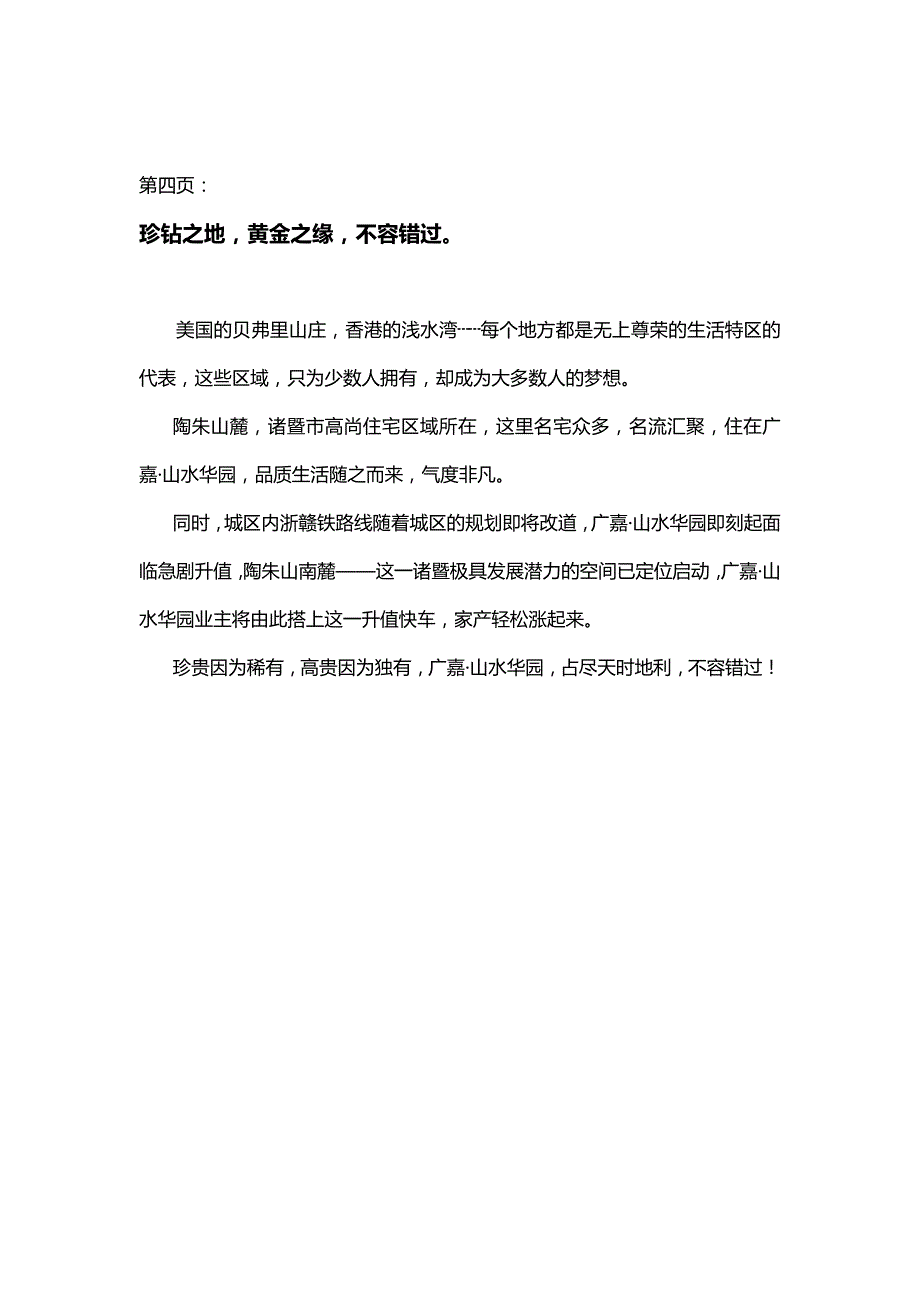 第四页：

珍钻之地，黄金之缘，不容错过。

美国的贝弗里山庄，香港的浅水湾……每个地方都是无上尊荣的生活特区的代表，这些区域，只为少数人拥有，却成为大多数人的梦想。

陶朱山麓，诸暨市高尚住宅区域所在，这里名宅众多，名流汇聚，住在广嘉·山水华园，品质生活随之而来，气度非凡。

同时，城区内浙赣铁路线随着城区的规划即将改道，广嘉·山水华园即刻起面临急剧升值，陶朱山南麓——这一诸暨极具发展潜力的空间已定位启动，广嘉·山水华园业主将由此搭上这一升值快车，家产轻松涨起来。

珍贵因为稀有，高贵因为独有，广嘉·山水华园，占尽天时地利，不容错过！